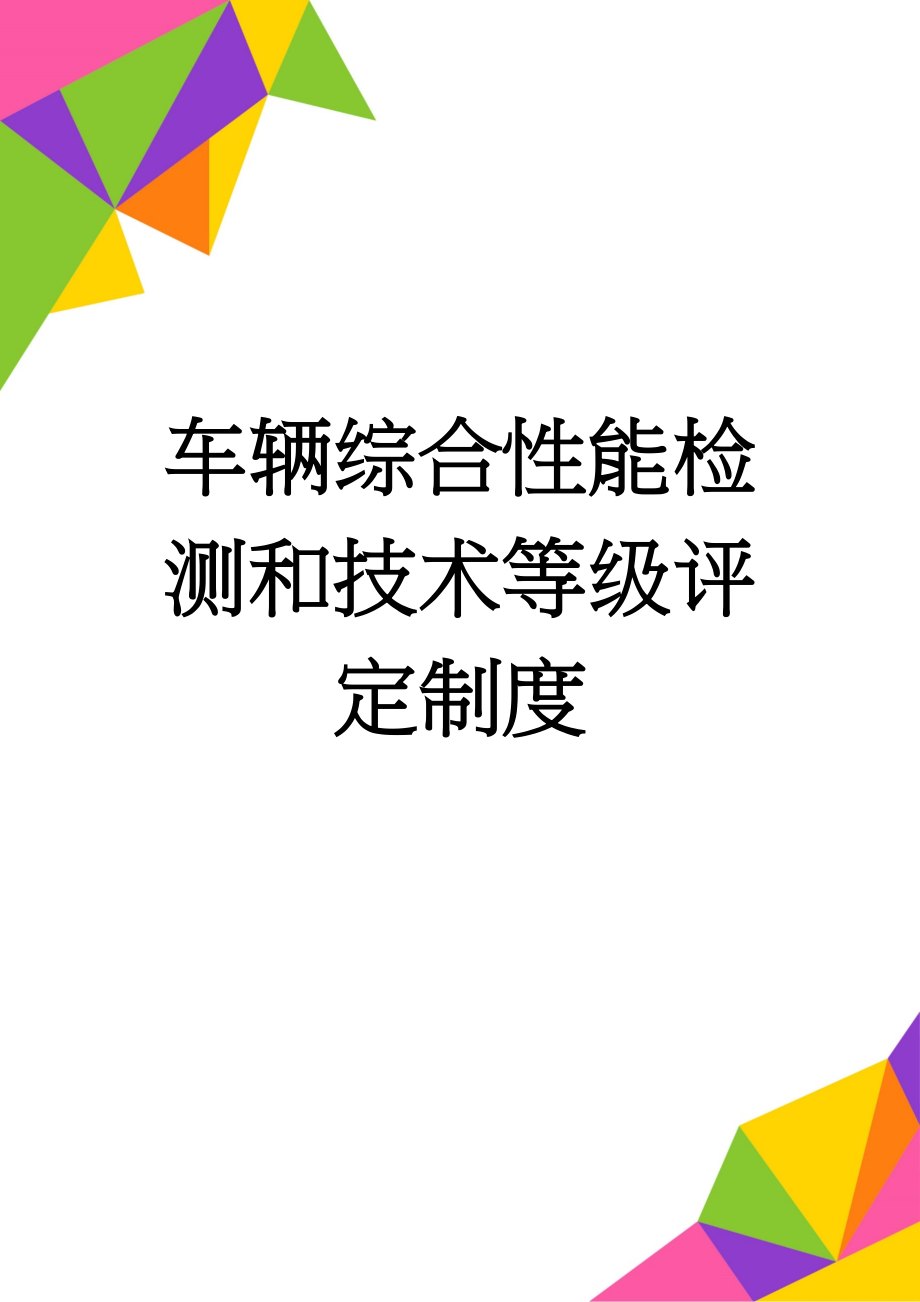 车辆综合性能检测和技术等级评定制度